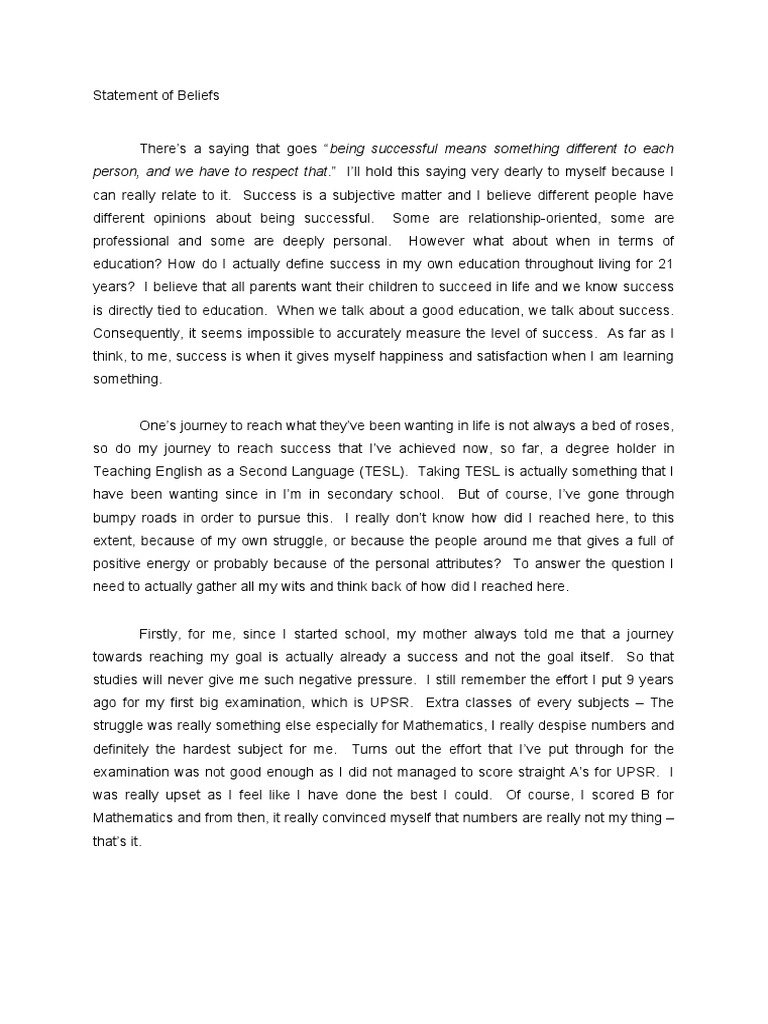 Statement of Beliefs

There's a saying that goes "being successful means something different to each person, and we have to respect that." I'll hold this saying very dearly to myself because I can really relate to it. Success is a subjective matter and I believe different people have different opinions about being successful. Some are relationship-oriented, some are professional and some are deeply personal. However what about when in terms of education? How do I actually define success in my own education throughout living for 21 years? I believe that all parents want their children to succeed in life and we know success is directly tied to education. When we talk about a good education, we talk about success. Consequently, it seems impossible to accurately measure the level of success. As far as I think, to me, success is when it gives myself happiness and satisfaction when I am learning something.

One's journey to reach what they've been wanting in life is not always a bed of roses, so do my journey to reach success that I've achieved now, so far, a degree holder in Teaching English as a Second Language (TESL). Taking TESL is actually something that I have been wanting since in I'm in secondary school. But of course, I've gone through bumpy roads in order to pursue this. I really don't know how did I reached here, to this extent, because of my own struggle, or because the people around me that gives a full of positive energy or probably because of the personal attributes? To answer the question I need to actually gather all my wits and think back of how did I reached here.

Firstly, for me, since I started school, my mother always told me that a journey towards reaching my goal is actually already a success and not the goal itself. So that studies will never give me such negative pressure. I still remember the effort I put 9 years ago for my first big examination, which is UPSR. Extra classes of every subjects – The struggle was really something else especially for Mathematics, I really despise numbers and definitely the hardest subject for me. Turns out the effort that I've put through for the examination was not good enough as I did not managed to score straight A's for UPSR. I was really upset as I feel like I have done the best I could. Of course, I scored B for Mathematics and from then, it really convinced myself that numbers are really not my thing – that's it.